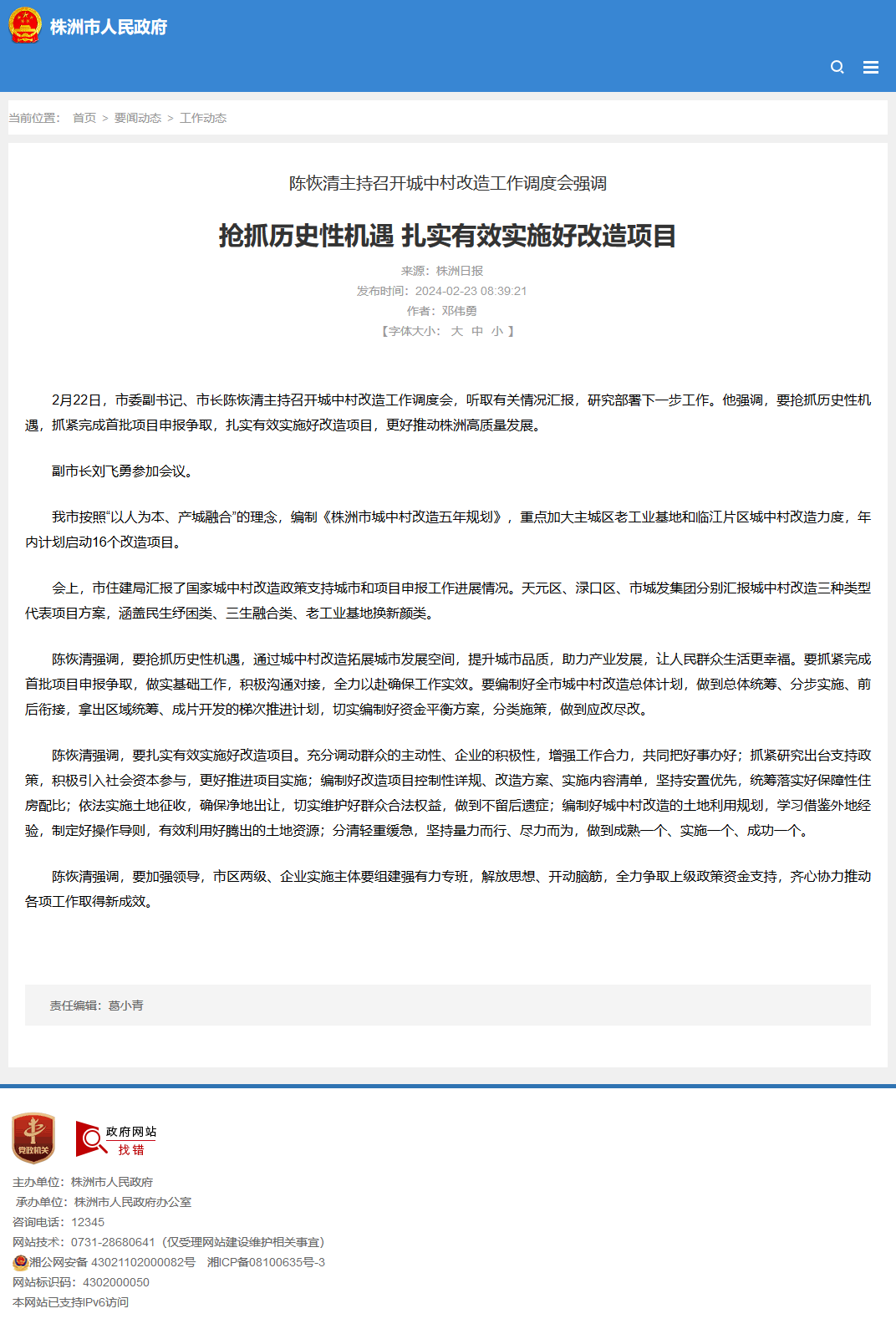 株洲市人民政府

当前位置： 首页 > 要闻动态 > 工作动态

陈恢清主持召开城中村改造工作调度会强调

抢抓历史性机遇 扎实有效实施好改造项目

来源：株洲日报
发布时间：2024-02-23 08:39:21
作者：邓伟勇
【字体大小： 大 中 小 】

2月22日，市委副书记、市长陈恢清主持召开城中村改造工作调度会，听取有关情况汇报，研究部署下一步工作。他强调，要抢抓历史性机遇，抓紧完成首批项目申报争取，扎实有效实施好改造项目，更好推动株洲高质量发展。

副市长刘飞勇参加会议。

我市按照“以人为本、产城融合”的理念，编制《株洲市城中村改造五年规划》，重点加大主城区老工业基地和临江片区城中村改造力度，年内计划启动16个改造项目。

会上，市住建局汇报了国家城中村改造政策支持城市和项目申报工作进展情况。天元区、渌口区、市城发集团分别汇报城中村改造三种类型代表项目方案，涵盖民生纾困类、三生融合类、老工业基地换新颜类。

陈恢清强调，要抢抓历史性机遇，通过城中村改造拓展城市发展空间，提升城市品质，助力产业发展，让人民群众生活更幸福。要抓紧完成首批项目申报争取，做实基础工作，积极沟通对接，全力以赴确保工作实效。要编制好全市城中村改造总体计划，做到总体统筹、分步实施、前后衔接，拿出区域统筹、成片开发的梯次推进计划，切实编制好资金平衡方案，分类施策，做到应改尽改。

陈恢清强调，要扎实有效实施好改造项目。充分调动群众的主动性、企业的积极性，增强工作合力，共同把好事办好；抓紧研究出台支持政策，积极引入社会资本参与，更好推进项目实施；编制好改造项目控制性详规、改造方案、实施内容清单，坚持安置优先，统筹落实好保障性住房配比；依法实施土地征收，确保净地出让，切实维护好群众合法权益，做到不留后遗症；编制好城中村改造的土地利用规划，学习借鉴外地经验，制定好操作导则，有效利用好腾出的土地资源；分清轻重缓急，坚持量力而行、尽力而为，做到成熟一个、实施一个、成功一个。

陈恢清强调，要加强领导，市区两级、企业实施主体要组建强有力专班，解放思想、开动脑筋，全力争取上级政策资金支持，齐心协力推动各项工作取得新成效。

责任编辑：葛小青

党政机关
政府网站 找错

主办单位：株洲市人民政府
承办单位：株洲市人民政府办公室
咨询电话：12345
网站技术：0731-28680641（仅受理网站建设维护相关事宜）
湘公网安备 43021102000082号 湘ICP备08100635号-3
网站标识码：4302000050
本网站已支持IPv6访问